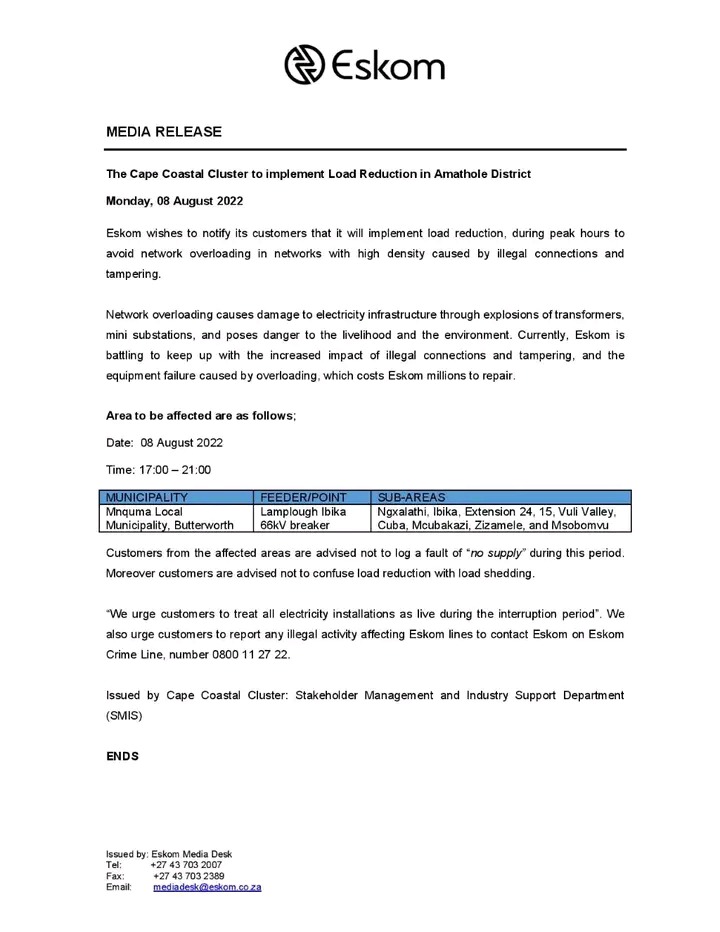 Eskom

MEDIA RELEASE

The Cape Coastal Cluster to implement Load Reduction in Amathole District

Monday, 08 August 2022

Eskom wishes to notify its customers that it will implement load reduction, during peak hours to avoid network overloading in networks with high density caused by illegal connections and tampering.

Network overloading causes damage to electricity infrastructure through explosions of transformers, mini substations, and poses danger to the livelihood and the environment. Currently, Eskom is battling to keep up with the increased impact of illegal connections and tampering, and the equipment failure caused by overloading, which costs Eskom millions to repair.

Area to be affected are as follows;

Date: 08 August 2022

Time: 17:00 – 21:00

| MUNICIPALITY | FEEDER/POINT | SUB-AREAS |
|---|---|---|
| Mnquma Local Municipality, Butterworth | Lamplough Ibika 66kV breaker | Ngxalathi, Ibika, Extension 24, 15, Vuli Valley, Cuba, Mcubakazi, Zizamele, and Msobomvu |

Customers from the affected areas are advised not to log a fault of "no supply" during this period. Moreover customers are advised not to confuse load reduction with load shedding.

"We urge customers to treat all electricity installations as live during the interruption period". We also urge customers to report any illegal activity affecting Eskom lines to contact Eskom on Eskom Crime Line, number 0800 11 27 22.

Issued by Cape Coastal Cluster: Stakeholder Management and Industry Support Department (SMIS)

ENDS

Issued by: Eskom Media Desk
Tel: +27 43 703 2007
Fax: +27 43 703 2389
Email: mediadesk@eskom.co.za